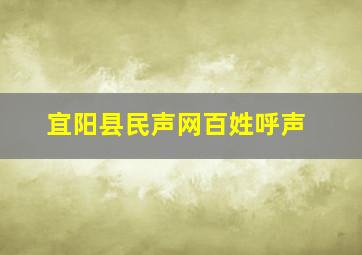 宜阳县民声网百姓呼声